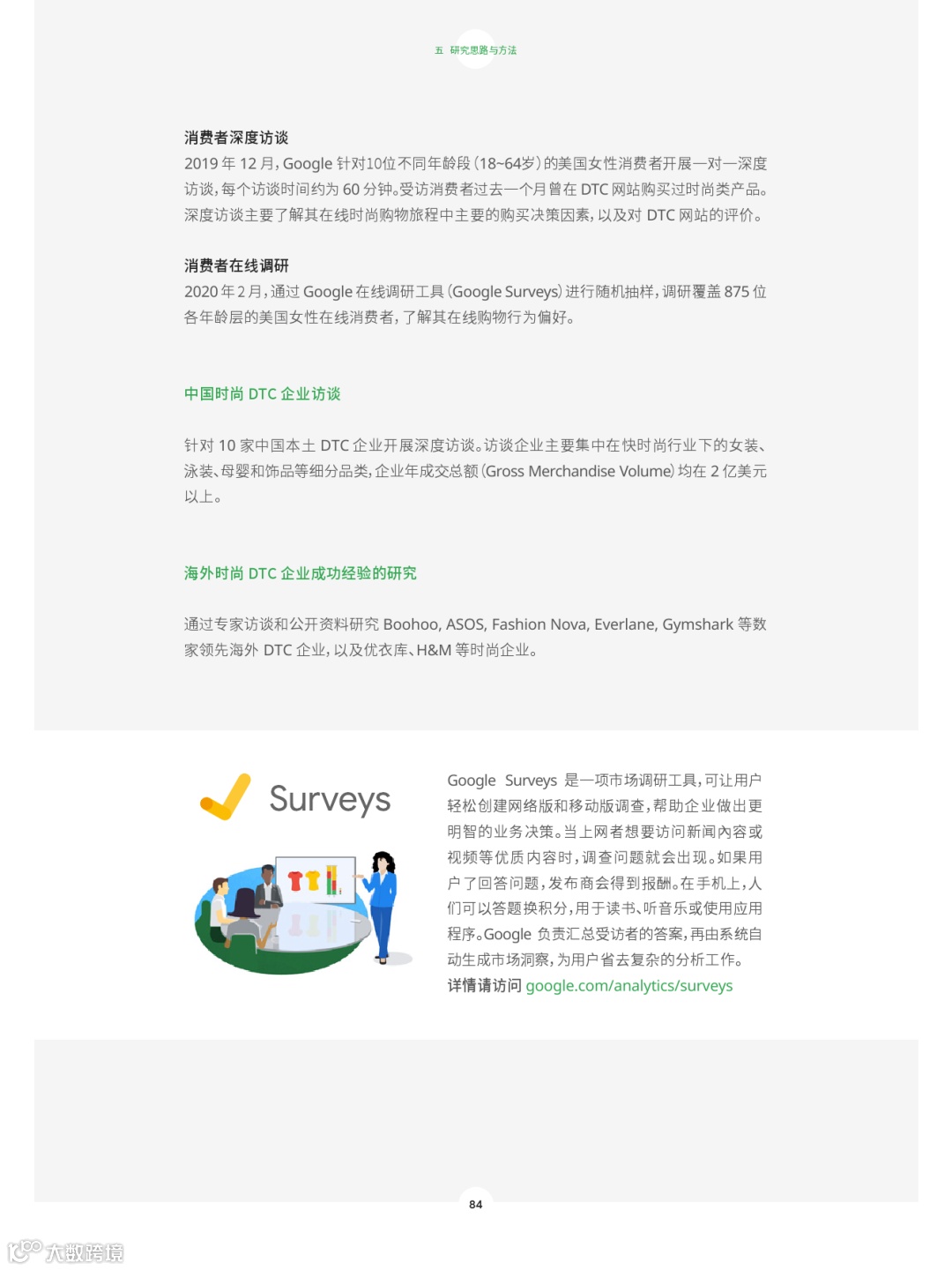 五 研究思路与方法

消费者深度访谈
2019 年 12 月，Google 针对10位不同年龄段（18~64岁）的美国女性消费者开展一对一深度访谈，每个访谈时间约为 60 分钟。受访消费者过去一个月曾在 DTC 网站购买过时尚类产品。深度访谈主要了解其在线时尚购物旅程中主要的购买决策因素，以及对 DTC 网站的评价。

消费者在线调研
2020 年 2 月，通过 Google 在线调研工具（Google Surveys）进行随机抽样，调研覆盖 875 位各年龄层的美国女性在线消费者，了解其在线购物行为偏好。

中国时尚 DTC 企业访谈

针对 10 家中国本土 DTC 企业开展深度访谈。访谈企业主要集中在快时尚行业下的女装、泳装、母婴和饰品等细分品类，企业年成交总额（Gross Merchandise Volume）均在 2 亿美元以上。

海外时尚 DTC 企业成功经验的研究

通过专家访谈和公开资料研究 Boohoo, ASOS, Fashion Nova, Everlane, Gymshark 等数家领先海外 DTC 企业，以及优衣库、H&M 等时尚企业。

Surveys

Google Surveys 是一项市场调研工具，可让用户轻松创建网络版和移动版调查，帮助企业做出更明智的业务决策。当上网者想要访问新闻内容或视频等优质内容时，调查问题就会出现。如果用户了回答问题，发布商会得到报酬。在手机上，人们可以答题换积分，用于读书、听音乐或使用应用程序。Google 负责汇总受访者的答案，再由系统自动生成市场洞察，为用户省去复杂的分析工作。
详情请访问 google.com/analytics/surveys

84

大数跨境